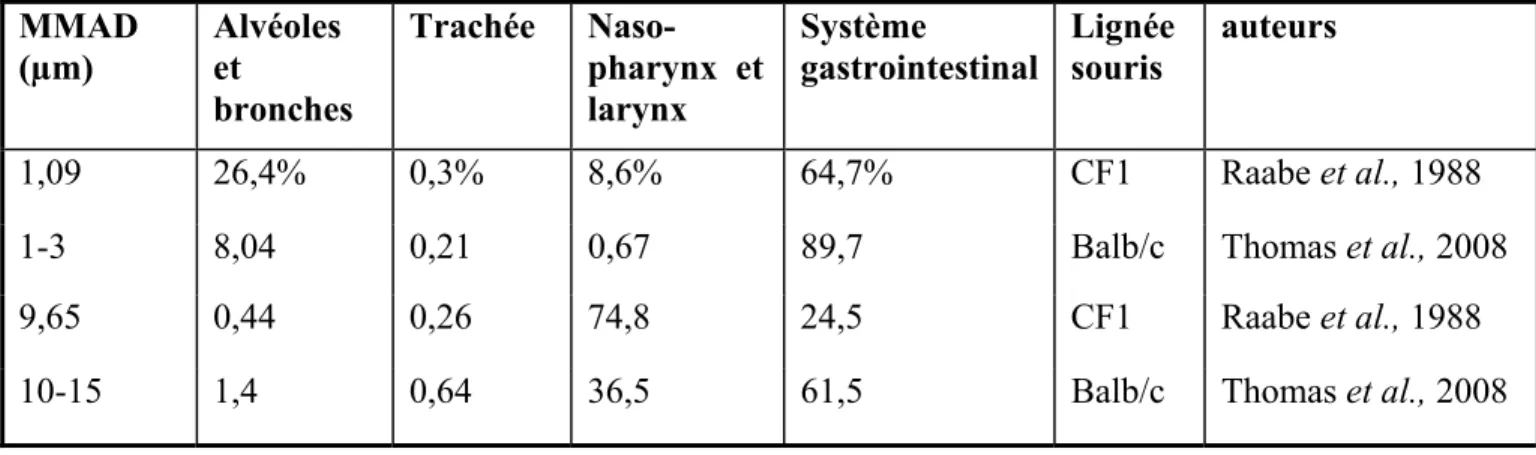 | MMAD (µm) | Alvéoles et bronches | Trachée | Naso-pharynx et larynx | Système gastrointestinal | Lignée souris | auteurs |
|---|---|---|---|---|---|---|
| 1,09 | 26,4% | 0,3% | 8,6% | 64,7% | CF1 | Raabe et al., 1988 |
| 1-3 | 8,04 | 0,21 | 0,67 | 89,7 | Balb/c | Thomas et al., 2008 |
| 9,65 | 0,44 | 0,26 | 74,8 | 24,5 | CF1 | Raabe et al., 1988 |
| 10-15 | 1,4 | 0,64 | 36,5 | 61,5 | Balb/c | Thomas et al., 2008 |